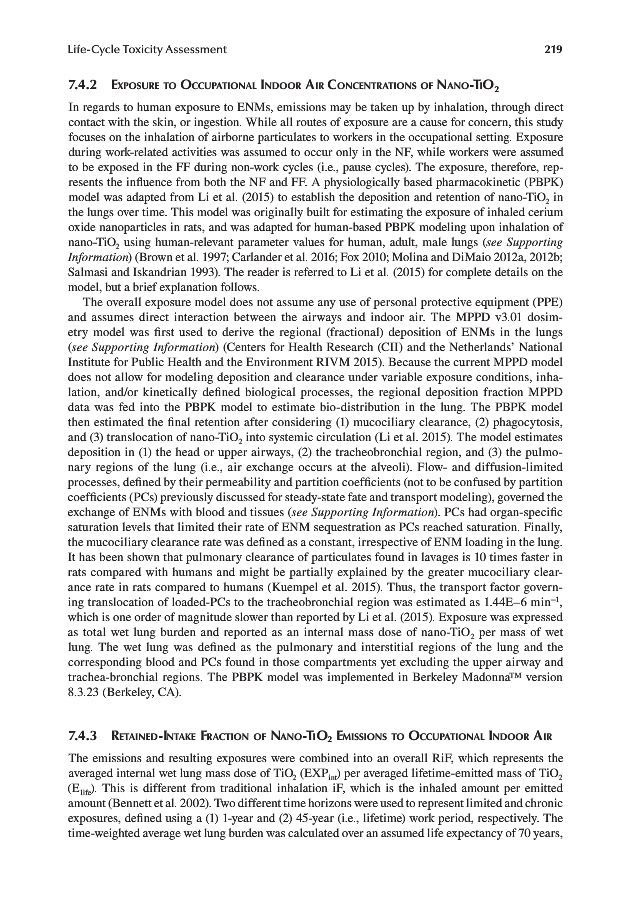 Life-Cycle Toxicity Assessment 219

7.4.2 Exposure to Occupational Indoor Air Concentrations of Nano-$TiO_2$

In regards to human exposure to ENMs, emissions may be taken up by inhalation, through direct contact with the skin, or ingestion. While all routes of exposure are a cause for concern, this study focuses on the inhalation of airborne particulates to workers in the occupational setting. Exposure during work-related activities was assumed to occur only in the NF, while workers were assumed to be exposed in the FF during non-work cycles (i.e., pause cycles). The exposure, therefore, represents the influence from both the NF and FF. A physiologically based pharmacokinetic (PBPK) model was adapted from Li et al. (2015) to establish the deposition and retention of nano-$TiO_2$ in the lungs over time. This model was originally built for estimating the exposure of inhaled cerium oxide nanoparticles in rats, and was adapted for human-based PBPK modeling upon inhalation of nano-$TiO_2$ using human-relevant parameter values for human, adult, male lungs (see Supporting Information) (Brown et al. 1997; Carlander et al. 2016; Fox 2010; Molina and DiMaio 2012a, 2012b; Salmasi and Iskandrian 1993). The reader is referred to Li et al. (2015) for complete details on the model, but a brief explanation follows.

The overall exposure model does not assume any use of personal protective equipment (PPE) and assumes direct interaction between the airways and indoor air. The MPPD v3.01 dosimetry model was first used to derive the regional (fractional) deposition of ENMs in the lungs (see Supporting Information) (Centers for Health Research (CII) and the Netherlands' National Institute for Public Health and the Environment RIVM 2015). Because the current MPPD model does not allow for modeling deposition and clearance under variable exposure conditions, inhalation, and/or kinetically defined biological processes, the regional deposition fraction MPPD data was fed into the PBPK model to estimate bio-distribution in the lung. The PBPK model then estimated the final retention after considering (1) mucociliary clearance, (2) phagocytosis, and (3) translocation of nano-$TiO_2$ into systemic circulation (Li et al. 2015). The model estimates deposition in (1) the head or upper airways, (2) the tracheobronchial region, and (3) the pulmonary regions of the lung (i.e., air exchange occurs at the alveoli). Flow- and diffusion-limited processes, defined by their permeability and partition coefficients (not to be confused by partition coefficients (PCs) previously discussed for steady-state fate and transport modeling), governed the exchange of ENMs with blood and tissues (see Supporting Information). PCs had organ-specific saturation levels that limited their rate of ENM sequestration as PCs reached saturation. Finally, the mucociliary clearance rate was defined as a constant, irrespective of ENM loading in the lung. It has been shown that pulmonary clearance of particulates found in lavages is 10 times faster in rats compared with humans and might be partially explained by the greater mucociliary clearance rate in rats compared to humans (Kuempel et al. 2015). Thus, the transport factor governing translocation of loaded-PCs to the tracheobronchial region was estimated as 1.44E–6 $min^{-1}$, which is one order of magnitude slower than reported by Li et al. (2015). Exposure was expressed as total wet lung burden and reported as an internal mass dose of nano-$TiO_2$ per mass of wet lung. The wet lung was defined as the pulmonary and interstitial regions of the lung and the corresponding blood and PCs found in those compartments yet excluding the upper airway and trachea-bronchial regions. The PBPK model was implemented in Berkeley Madonna™ version 8.3.23 (Berkeley, CA).

7.4.3 Retained-Intake Fraction of Nano-$TiO_2$ Emissions to Occupational Indoor Air

The emissions and resulting exposures were combined into an overall RiF, which represents the averaged internal wet lung mass dose of $TiO_2$ ($EXP_{int}$) per averaged lifetime-emitted mass of $TiO_2$ ($E_{life}$). This is different from traditional inhalation iF, which is the inhaled amount per emitted amount (Bennett et al. 2002). Two different time horizons were used to represent limited and chronic exposures, defined using a (1) 1-year and (2) 45-year (i.e., lifetime) work period, respectively. The time-weighted average wet lung burden was calculated over an assumed life expectancy of 70 years,